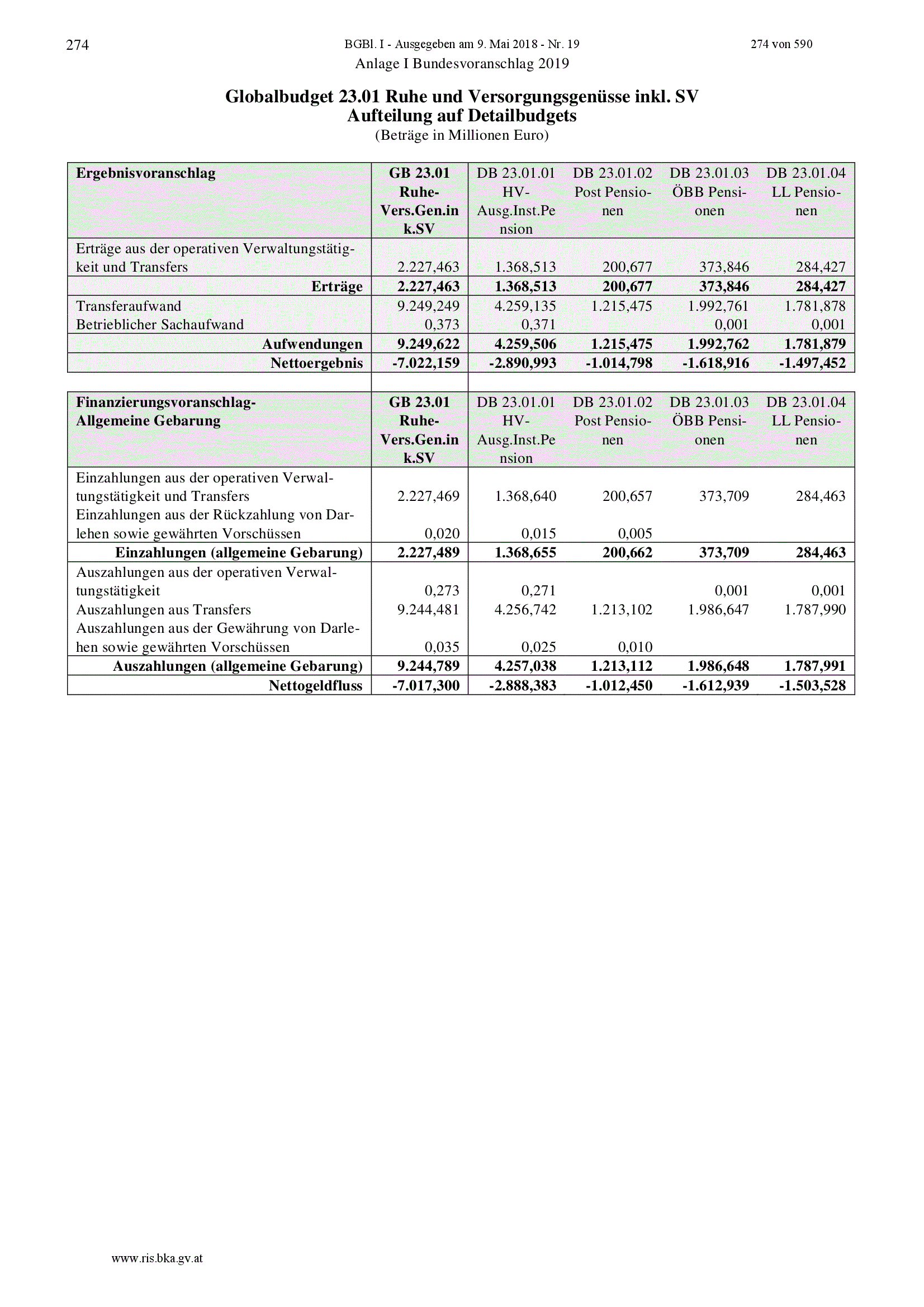 274 BGBl. I - Ausgegeben am 9. Mai 2018 - Nr. 19 274 von 590

Anlage I Bundesvoranschlag 2019

Globalbudget 23.01 Ruhe und Versorgungsgenüsse inkl. SV
Aufteilung auf Detailbudgets
(Beträge in Millionen Euro)

| Ergebnisvoranschlag | GB 23.01 Ruhe-Vers.Gen.ink.SV | DB 23.01.01 HV-Ausg.Inst.Pension | DB 23.01.02 Post Pensionen | DB 23.01.03 ÖBB Pensionen | DB 23.01.04 LL Pensionen |
|---|---|---|---|---|---|
| Erträge aus der operativen Verwaltungstätigkeit und Transfers | 2.227,463 | 1.368,513 | 200,677 | 373,846 | 284,427 |
| Erträge | 2.227,463 | 1.368,513 | 200,677 | 373,846 | 284,427 |
| Transferaufwand | 9.249,249 | 4.259,135 | 1.215,475 | 1.992,761 | 1.781,878 |
| Betrieblicher Sachaufwand | 0,373 | 0,371 | | 0,001 | 0,001 |
| Aufwendungen | 9.249,622 | 4.259,506 | 1.215,475 | 1.992,762 | 1.781,879 |
| Nettoergebnis | -7.022,159 | -2.890,993 | -1.014,798 | -1.618,916 | -1.497,452 |

| Finanzierungsvoranschlag-Allgemeine Gebarung | GB 23.01 Ruhe-Vers.Gen.ink.SV | DB 23.01.01 HV-Ausg.Inst.Pension | DB 23.01.02 Post Pensionen | DB 23.01.03 ÖBB Pensionen | DB 23.01.04 LL Pensionen |
|---|---|---|---|---|---|
| Einzahlungen aus der operativen Verwaltungstätigkeit und Transfers | 2.227,469 | 1.368,640 | 200,657 | 373,709 | 284,463 |
| Einzahlungen aus der Rückzahlung von Darlehen sowie gewährten Vorschüssen | 0,020 | 0,015 | 0,005 | | |
| Einzahlungen (allgemeine Gebarung) | 2.227,489 | 1.368,655 | 200,662 | 373,709 | 284,463 |
| Auszahlungen aus der operativen Verwaltungstätigkeit | 0,273 | 0,271 | | 0,001 | 0,001 |
| Auszahlungen aus Transfers | 9.244,481 | 4.256,742 | 1.213,102 | 1.986,647 | 1.787,990 |
| Auszahlungen aus der Gewährung von Darlehen sowie gewährten Vorschüssen | 0,035 | 0,025 | 0,010 | | |
| Auszahlungen (allgemeine Gebarung) | 9.244,789 | 4.257,038 | 1.213,112 | 1.986,648 | 1.787,991 |
| Nettogeldfluss | -7.017,300 | -2.888,383 | -1.012,450 | -1.612,939 | -1.503,528 |

www.ris.bka.gv.at